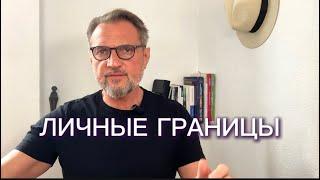 ЛИЧНЫЕ ГРАНИЦЫ